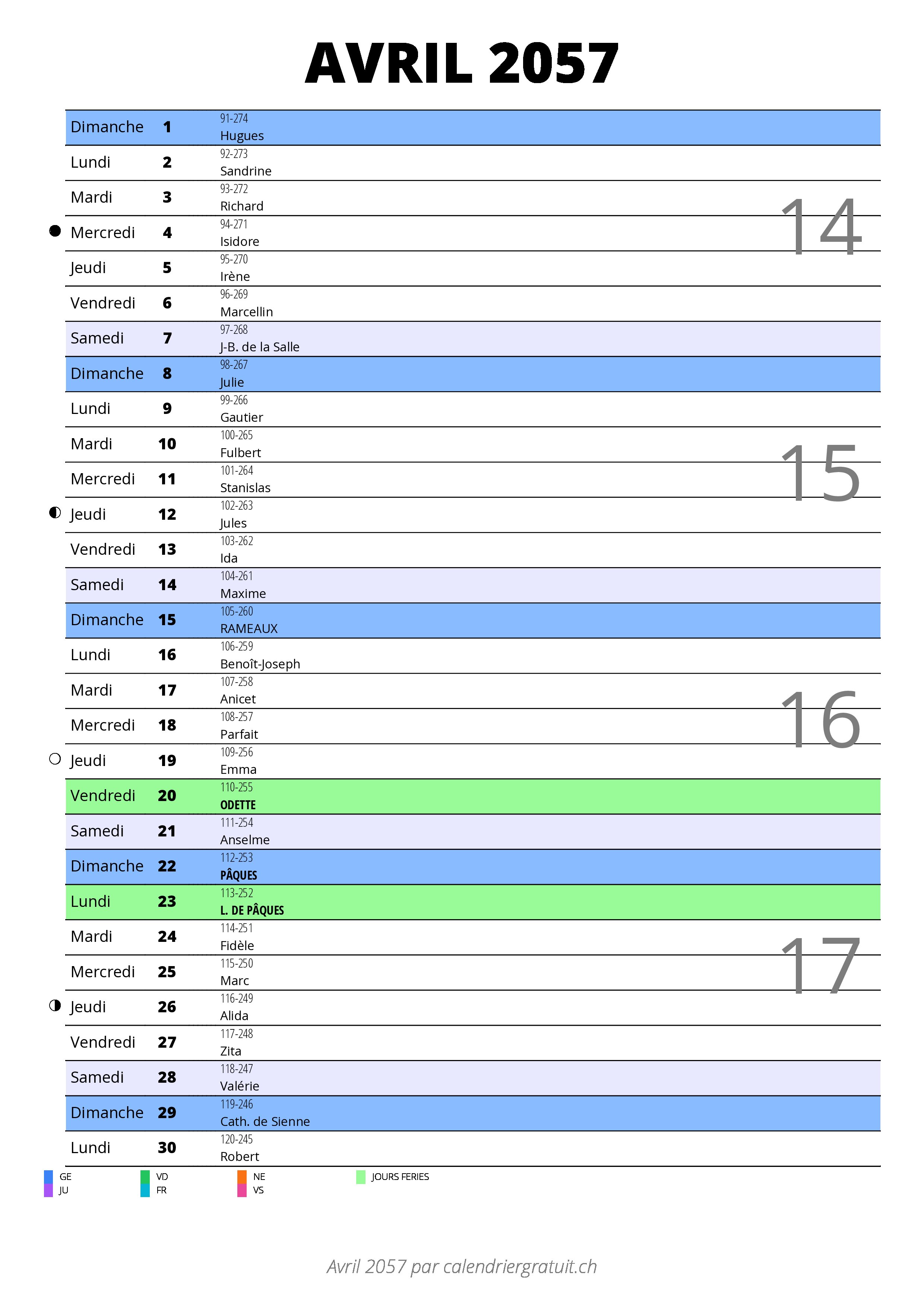 AVRIL 2057

| | | |
|---|---|---|
| Dimanche | 1 | 91-274 Hugues |
| Lundi | 2 | 92-273 Sandrine |
| Mardi | 3 | 93-272 Richard |
| Mercredi | 4 | 94-271 Isidore |
| Jeudi | 5 | 95-270 Irène |
| Vendredi | 6 | 96-269 Marcellin |
| Samedi | 7 | 97-268 J-B. de la Salle |
| Dimanche | 8 | 98-267 Julie |
| Lundi | 9 | 99-266 Gautier |
| Mardi | 10 | 100-265 Fulbert |
| Mercredi | 11 | 101-264 Stanislas |
| Jeudi | 12 | 102-263 Jules |
| Vendredi | 13 | 103-262 Ida |
| Samedi | 14 | 104-261 Maxime |
| Dimanche | 15 | 105-260 RAMEAUX |
| Lundi | 16 | 106-259 Benoît-Joseph |
| Mardi | 17 | 107-258 Anicet |
| Mercredi | 18 | 108-257 Parfait |
| Jeudi | 19 | 109-256 Emma |
| Vendredi | 20 | 110-255 ODETTE |
| Samedi | 21 | 111-254 Anselme |
| Dimanche | 22 | 112-253 PÂQUES |
| Lundi | 23 | 113-252 L. DE PÂQUES |
| Mardi | 24 | 114-251 Fidèle |
| Mercredi | 25 | 115-250 Marc |
| Jeudi | 26 | 116-249 Alida |
| Vendredi | 27 | 117-248 Zita |
| Samedi | 28 | 118-247 Valérie |
| Dimanche | 29 | 119-246 Cath. de Sienne |
| Lundi | 30 | 120-245 Robert |

14
15
16
17

GE JU VD FR NE VS JOURS FERIES

Avril 2057 par calendriergratuit.ch